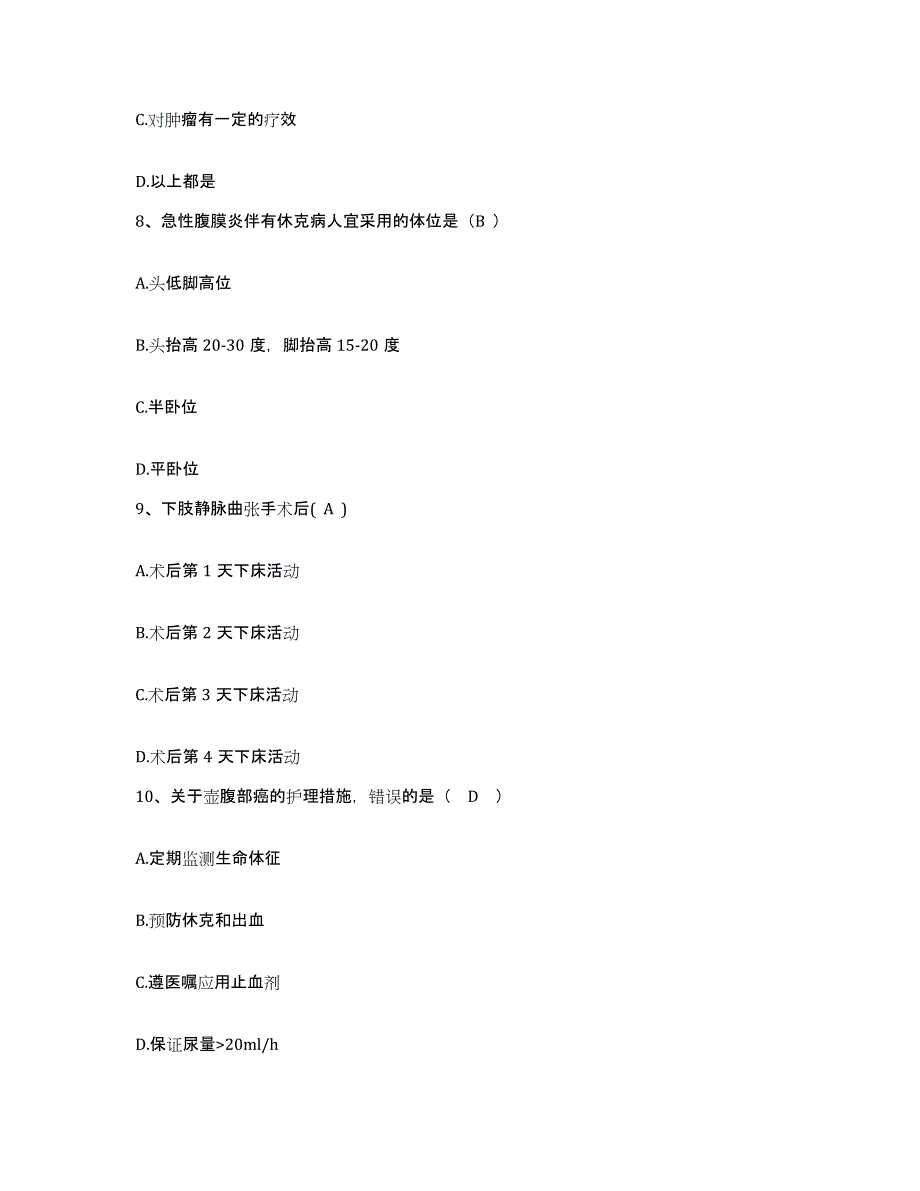 C.对肿瘤有一定的疗效

D.以上都是

8、急性腹膜炎伴有休克病人宜采用的体位是（B ）

A.头低脚高位

B.头抬高 20-30 度，脚抬高 15-20 度

C.半卧位

D.平卧位

9、下肢静脉曲张手术后( A )

A.术后第 1 天下床活动

B.术后第 2 天下床活动

C.术后第 3 天下床活动

D.术后第 4 天下床活动

10、关于壶腹部癌的护理措施，错误的是（　D　）

A.定期监测生命体征

B.预防休克和出血

C.遵医嘱应用止血剂

D.保证尿量>20ml/h